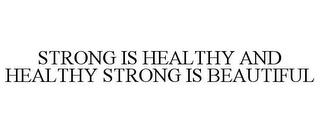 STRONG IS HEALTHY AND HEALTHY STRONG IS BEAUTIFUL